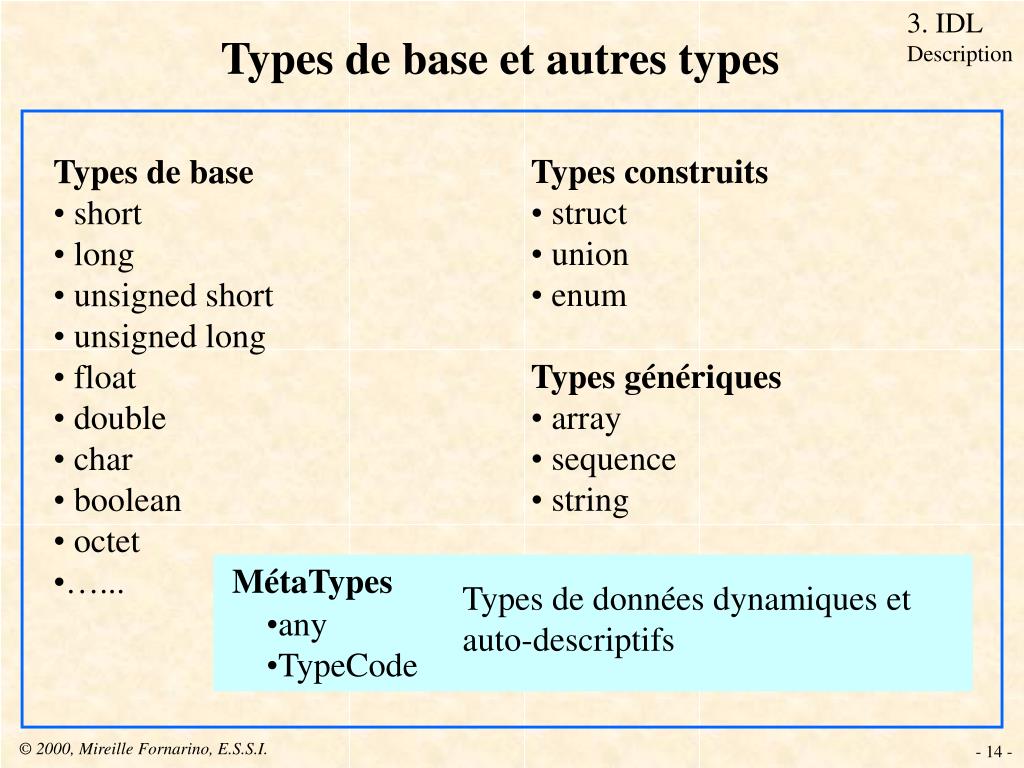 3. IDL
Description

Types de base et autres types

Types de base
• short
• long
• unsigned short
• unsigned long
• float
• double
• char
• boolean
• octet
•…...

Types construits
• struct
• union
• enum

Types génériques
• array
• sequence
• string

MétaTypes
•any
•TypeCode

Types de données dynamiques et auto-descriptifs

© 2000, Mireille Fornarino, E.S.S.I.

- 14 -